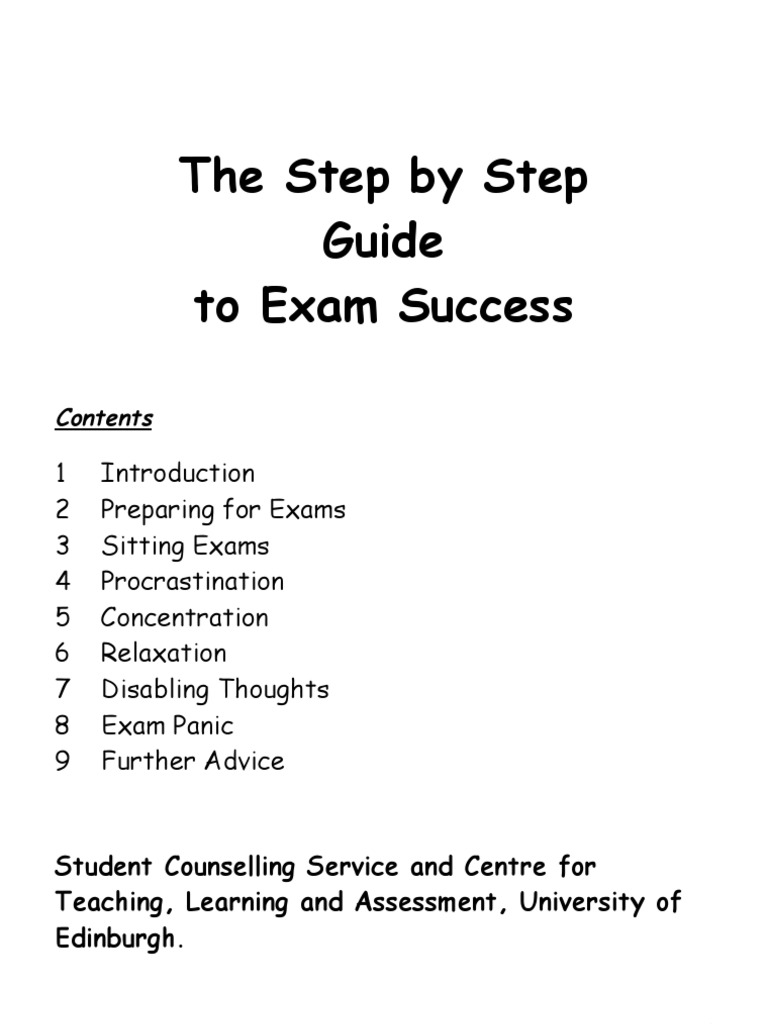 The Step by Step
Guide
to Exam Success

Contents

1 Introduction
2 Preparing for Exams
3 Sitting Exams
4 Procrastination
5 Concentration
6 Relaxation
7 Disabling Thoughts
8 Exam Panic
9 Further Advice

Student Counselling Service and Centre for Teaching, Learning and Assessment, University of Edinburgh.